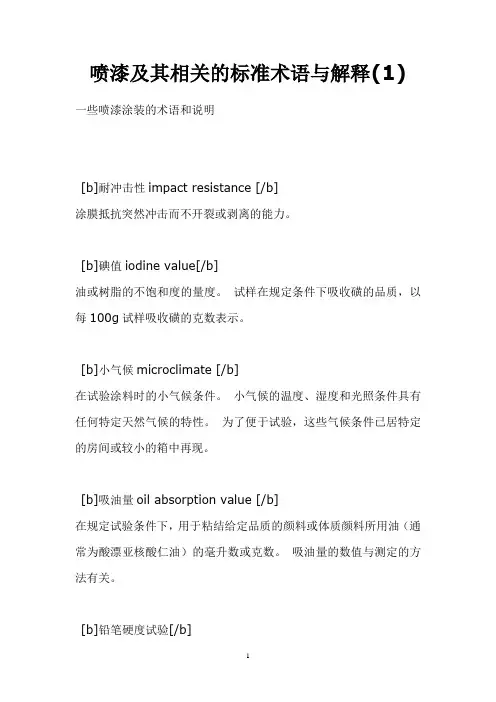 喷漆及其相关的标准术语与解释(1)

一些喷漆涂装的术语和说明

[b]耐冲击性 impact resistance [/b]
涂膜抵抗突然冲击而不开裂或剥离的能力。

[b]碘值 iodine value[/b]
油或树脂的不饱和度的量度。 试样在规定条件下吸收碘的品质，以每 100g 试样吸收碘的克数表示。

[b]小气候 microclimate [/b]
在试验涂料时的小气候条件。 小气候的温度、湿度和光照条件具有任何特定天然气候的特性。 为了便于试验，这些气候条件已居特定的房间或较小的箱中再现。

[b]吸油量 oil absorption value [/b]
在规定试验条件下，用于粘结给定品质的颜料或体质颜料所用油（通常为酸漂亚核酸仁油）的毫升数或克数。 吸油量的数值与测定的方法有关。

[b]铅笔硬度试验[/b]

1